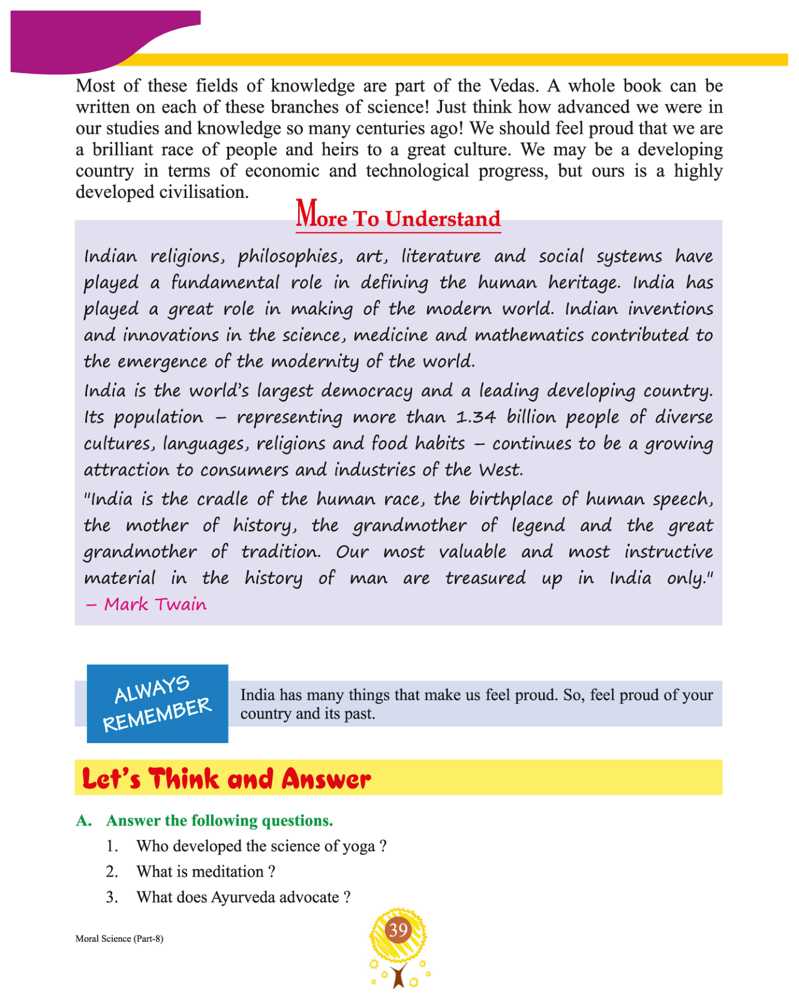 Most of these fields of knowledge are part of the Vedas. A whole book can be written on each of these branches of science! Just think how advanced we were in our studies and knowledge so many centuries ago! We should feel proud that we are a brilliant race of people and heirs to a great culture. We may be a developing country in terms of economic and technological progress, but ours is a highly developed civilisation.

More To Understand

Indian religions, philosophies, art, literature and social systems have played a fundamental role in defining the human heritage. India has played a great role in making of the modern world. Indian inventions and innovations in the science, medicine and mathematics contributed to the emergence of the modernity of the world.

India is the world's largest democracy and a leading developing country. Its population – representing more than 1.34 billion people of diverse cultures, languages, religions and food habits – continues to be a growing attraction to consumers and industries of the West.

"India is the cradle of the human race, the birthplace of human speech, the mother of history, the grandmother of legend and the great grandmother of tradition. Our most valuable and most instructive material in the history of man are treasured up in India only." – Mark Twain

ALWAYS REMEMBER

India has many things that make us feel proud. So, feel proud of your country and its past.

Let's Think and Answer

A. Answer the following questions.

1. Who developed the science of yoga ?
2. What is meditation ?
3. What does Ayurveda advocate ?

Moral Science (Part-8)

39